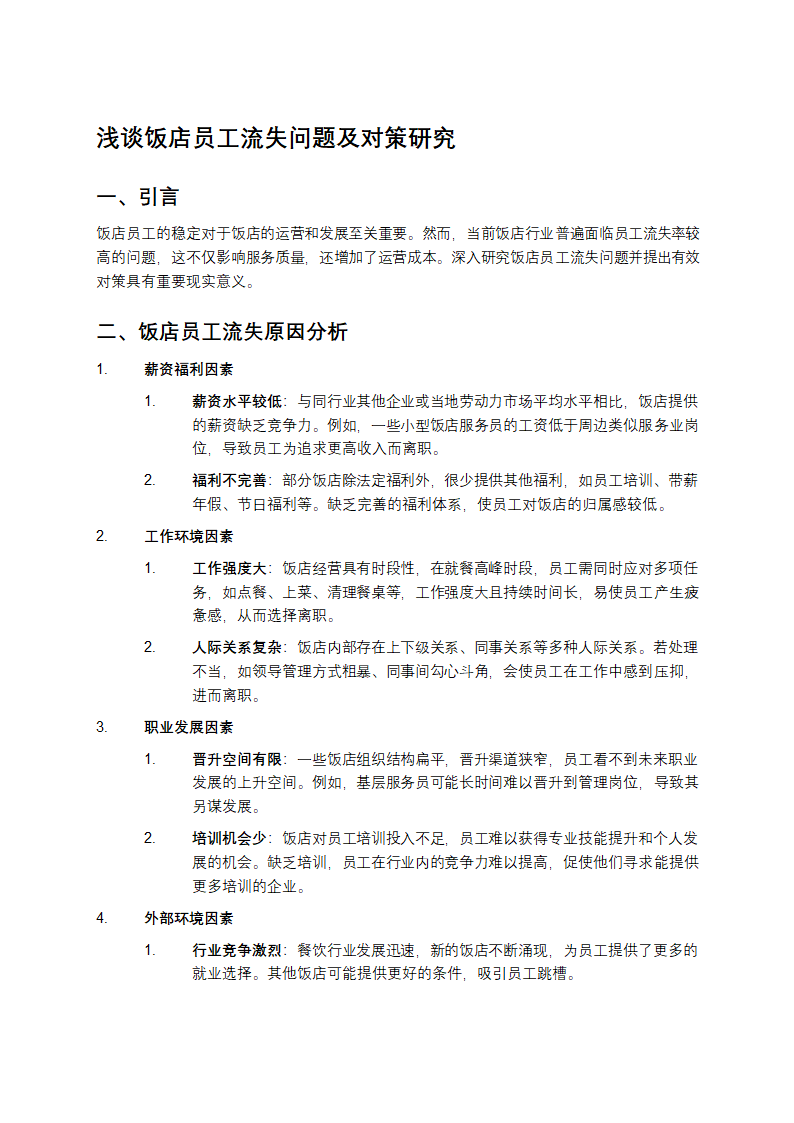 浅谈饭店员工流失问题及对策研究

一、引言

饭店员工的稳定对于饭店的运营和发展至关重要。然而，当前饭店行业普遍面临员工流失率较高的问题，这不仅影响服务质量，还增加了运营成本。深入研究饭店员工流失问题并提出有效对策具有重要现实意义。

二、饭店员工流失原因分析

1. 薪资福利因素

1. 薪资水平较低：与同行业其他企业或当地劳动力市场平均水平相比，饭店提供的薪资缺乏竞争力。例如，一些小型饭店服务员的工资低于周边类似服务业岗位，导致员工为追求更高收入而离职。

2. 福利不完善：部分饭店除法定福利外，很少提供其他福利，如员工培训、带薪年假、节日福利等。缺乏完善的福利体系，使员工对饭店的归属感较低。

2. 工作环境因素

1. 工作强度大：饭店经营具有时段性，在就餐高峰时段，员工需同时应对多项任务，如点餐、上菜、清理餐桌等，工作强度大且持续时间长，易使员工产生疲惫感，从而选择离职。

2. 人际关系复杂：饭店内部存在上下级关系、同事关系等多种人际关系。若处理不当，如领导管理方式粗暴、同事间勾心斗角，会使员工在工作中感到压抑，进而离职。

3. 职业发展因素

1. 晋升空间有限：一些饭店组织结构扁平，晋升渠道狭窄，员工看不到未来职业发展的上升空间。例如，基层服务员可能长时间难以晋升到管理岗位，导致其另谋发展。

2. 培训机会少：饭店对员工培训投入不足，员工难以获得专业技能提升和个人发展的机会。缺乏培训，员工在行业内的竞争力难以提高，促使他们寻求能提供更多培训的企业。

4. 外部环境因素

1. 行业竞争激烈：餐饮行业发展迅速，新的饭店不断涌现，为员工提供了更多的就业选择。其他饭店可能提供更好的条件，吸引员工跳槽。